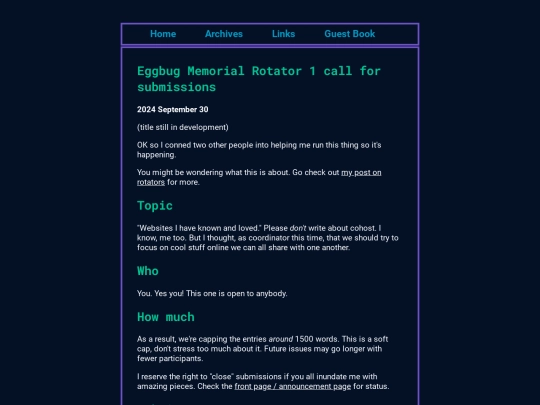 Home Archives Links Guest Book

Eggbug Memorial Rotator 1 call for submissions

2024 September 30

(title still in development)

OK so I conned two other people into helping me run this thing so it's happening.

You might be wondering what this is about. Go check out my post on rotators for more.

Topic

"Websites I have known and loved." Please don't write about cohost. I know, me too. But I thought, as coordinator this time, that we should try to focus on cool stuff online we can all share with one another.

Who

You. Yes you! This one is open to anybody.

How much

As a result, we're capping the entries around 1500 words. This is a soft cap, don't stress too much about it. Future issues may go longer with fewer participants.

I reserve the right to "close" submissions if you all inundate me with amazing pieces. Check the front page / announcement page for status.